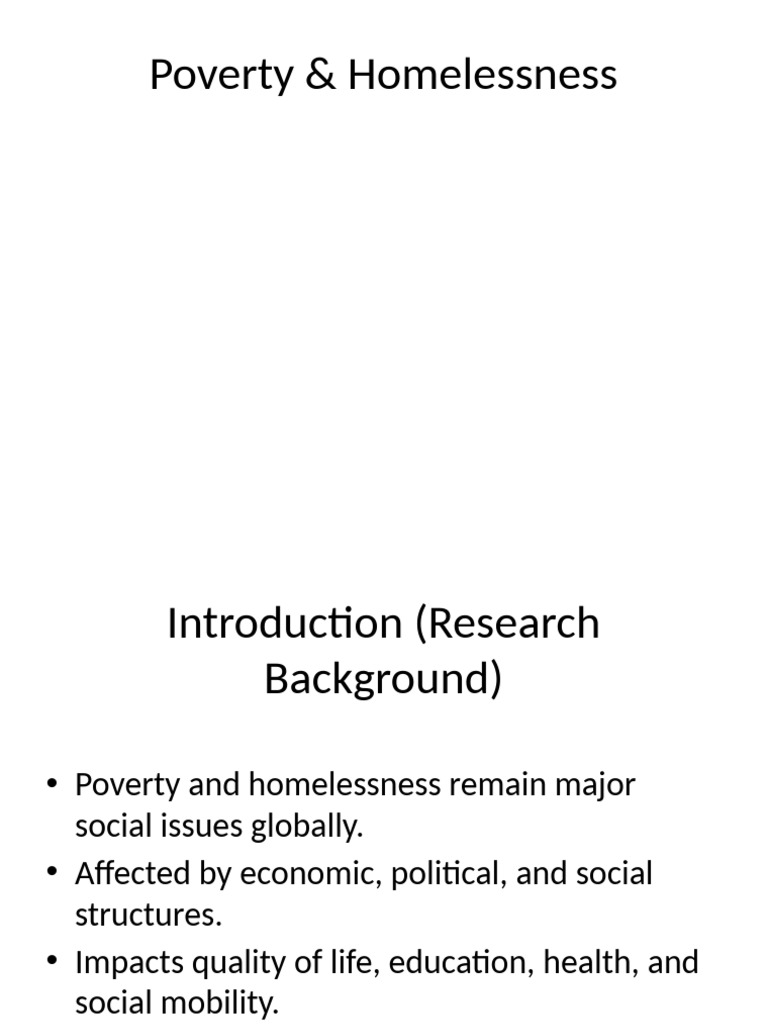 Poverty & Homelessness

Introduction (Research Background)

• Poverty and homelessness remain major social issues globally.
• Affected by economic, political, and social structures.
• Impacts quality of life, education, health, and social mobility.